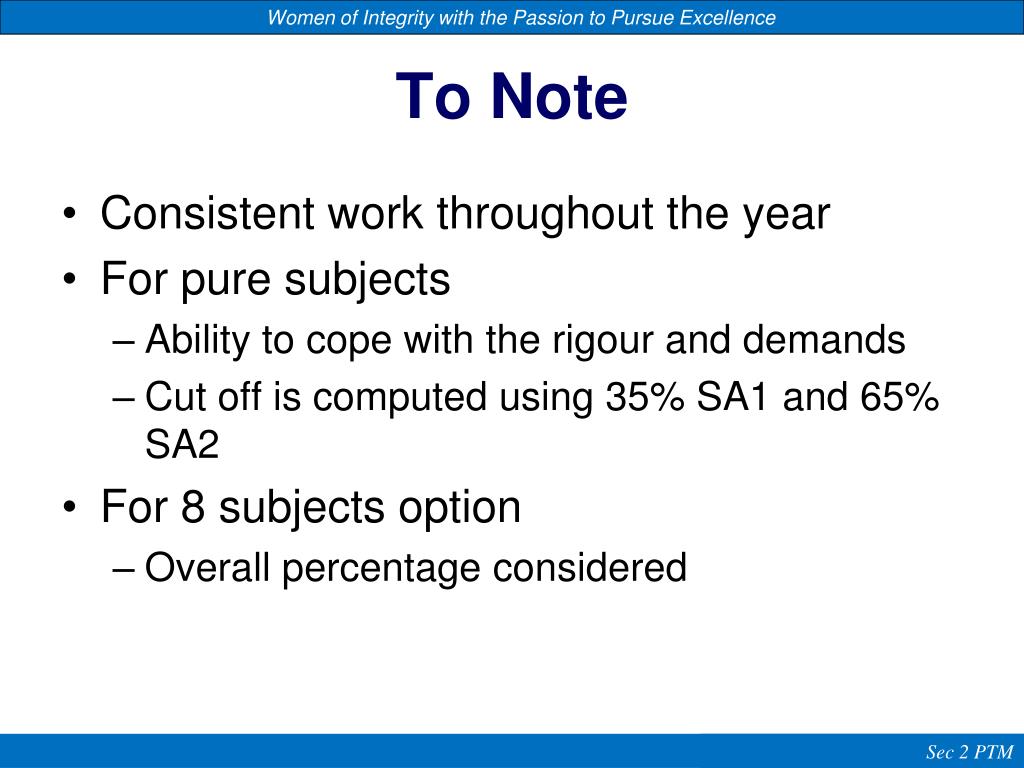 Women of Integrity with the Passion to Pursue Excellence

To Note

• Consistent work throughout the year
• For pure subjects
– Ability to cope with the rigour and demands
– Cut off is computed using 35% SA1 and 65% SA2
• For 8 subjects option
– Overall percentage considered

Sec 2 PTM